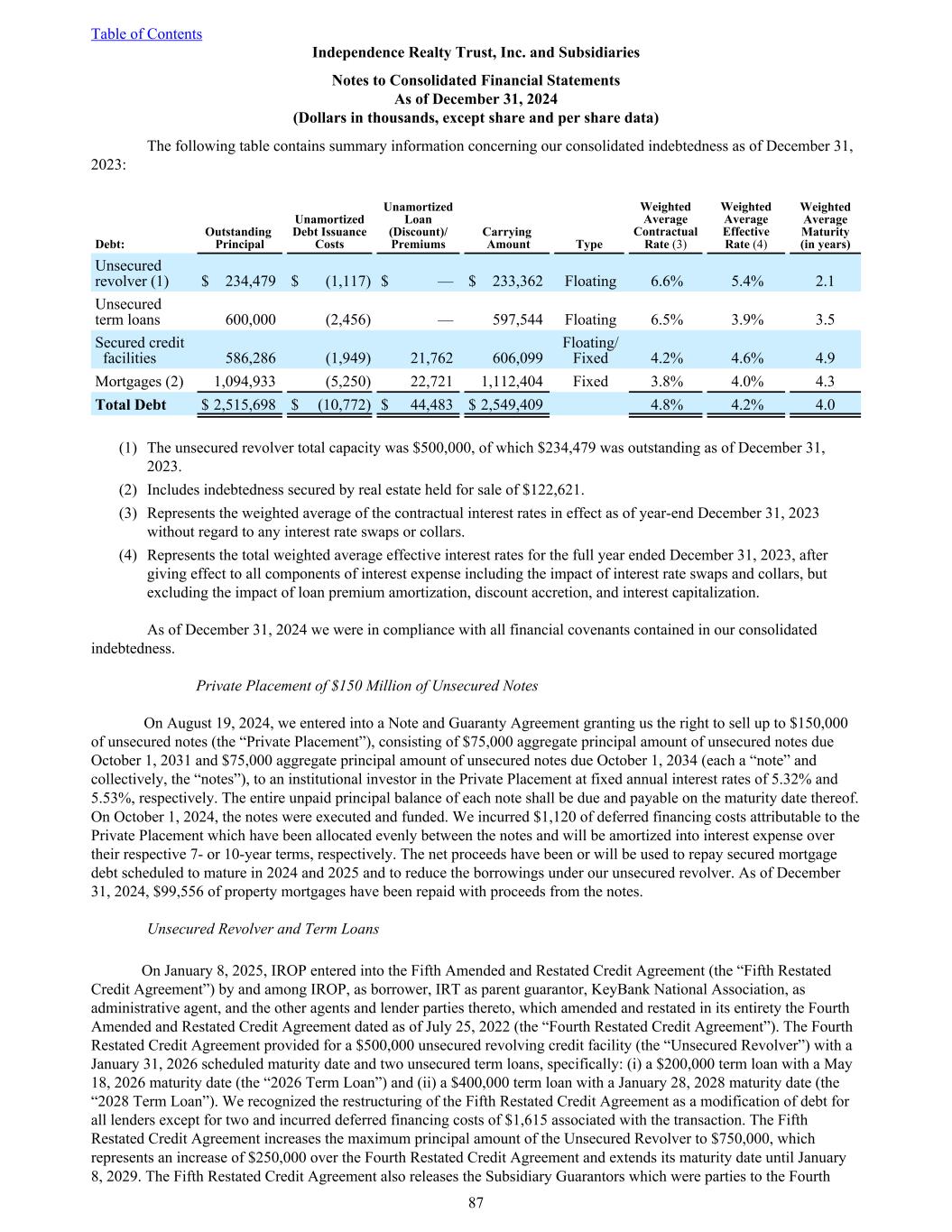 Table of Contents

Independence Realty Trust, Inc. and Subsidiaries

Notes to Consolidated Financial Statements
As of December 31, 2024
(Dollars in thousands, except share and per share data)

The following table contains summary information concerning our consolidated indebtedness as of December 31, 2023:

| Debt: | Outstanding Principal | Unamortized Debt Issuance Costs | Unamortized Loan (Discount)/ Premiums | Carrying Amount | Type | Weighted Average Contractual Rate (3) | Weighted Average Effective Rate (4) | Weighted Average Maturity (in years) |
|---|---|---|---|---|---|---|---|---|
| Unsecured revolver (1) | $ 234,479 | $ (1,117) | $ — | $ 233,362 | Floating | 6.6% | 5.4% | 2.1 |
| Unsecured term loans | 600,000 | (2,456) | — | 597,544 | Floating | 6.5% | 3.9% | 3.5 |
| Secured credit facilities | 586,286 | (1,949) | 21,762 | 606,099 | Floating/ Fixed | 4.2% | 4.6% | 4.9 |
| Mortgages (2) | 1,094,933 | (5,250) | 22,721 | 1,112,404 | Fixed | 3.8% | 4.0% | 4.3 |
| Total Debt | $ 2,515,698 | $ (10,772) | $ 44,483 | $ 2,549,409 | | 4.8% | 4.2% | 4.0 |

(1) The unsecured revolver total capacity was $500,000, of which $234,479 was outstanding as of December 31, 2023.
(2) Includes indebtedness secured by real estate held for sale of $122,621.
(3) Represents the weighted average of the contractual interest rates in effect as of year-end December 31, 2023 without regard to any interest rate swaps or collars.
(4) Represents the total weighted average effective interest rates for the full year ended December 31, 2023, after giving effect to all components of interest expense including the impact of interest rate swaps and collars, but excluding the impact of loan premium amortization, discount accretion, and interest capitalization.

As of December 31, 2024 we were in compliance with all financial covenants contained in our consolidated indebtedness.

Private Placement of $150 Million of Unsecured Notes

On August 19, 2024, we entered into a Note and Guaranty Agreement granting us the right to sell up to $150,000 of unsecured notes (the “Private Placement”), consisting of $75,000 aggregate principal amount of unsecured notes due October 1, 2031 and $75,000 aggregate principal amount of unsecured notes due October 1, 2034 (each a “note” and collectively, the “notes”), to an institutional investor in the Private Placement at fixed annual interest rates of 5.32% and 5.53%, respectively. The entire unpaid principal balance of each note shall be due and payable on the maturity date thereof. On October 1, 2024, the notes were executed and funded. We incurred $1,120 of deferred financing costs attributable to the Private Placement which have been allocated evenly between the notes and will be amortized into interest expense over their respective 7- or 10-year terms, respectively. The net proceeds have been or will be used to repay secured mortgage debt scheduled to mature in 2024 and 2025 and to reduce the borrowings under our unsecured revolver. As of December 31, 2024, $99,556 of property mortgages have been repaid with proceeds from the notes.

Unsecured Revolver and Term Loans

On January 8, 2025, IROP entered into the Fifth Amended and Restated Credit Agreement (the “Fifth Restated Credit Agreement”) by and among IROP, as borrower, IRT as parent guarantor, KeyBank National Association, as administrative agent, and the other agents and lender parties thereto, which amended and restated in its entirety the Fourth Amended and Restated Credit Agreement dated as of July 25, 2022 (the “Fourth Restated Credit Agreement”). The Fourth Restated Credit Agreement provided for a $500,000 unsecured revolving credit facility (the “Unsecured Revolver”) with a January 31, 2026 scheduled maturity date and two unsecured term loans, specifically: (i) a $200,000 term loan with a May 18, 2026 maturity date (the “2026 Term Loan”) and (ii) a $400,000 term loan with a January 28, 2028 maturity date (the “2028 Term Loan”). We recognized the restructuring of the Fifth Restated Credit Agreement as a modification of debt for all lenders except for two and incurred deferred financing costs of $1,615 associated with the transaction. The Fifth Restated Credit Agreement increases the maximum principal amount of the Unsecured Revolver to $750,000, which represents an increase of $250,000 over the Fourth Restated Credit Agreement and extends its maturity date until January 8, 2029. The Fifth Restated Credit Agreement also releases the Subsidiary Guarantors which were parties to the Fourth

87